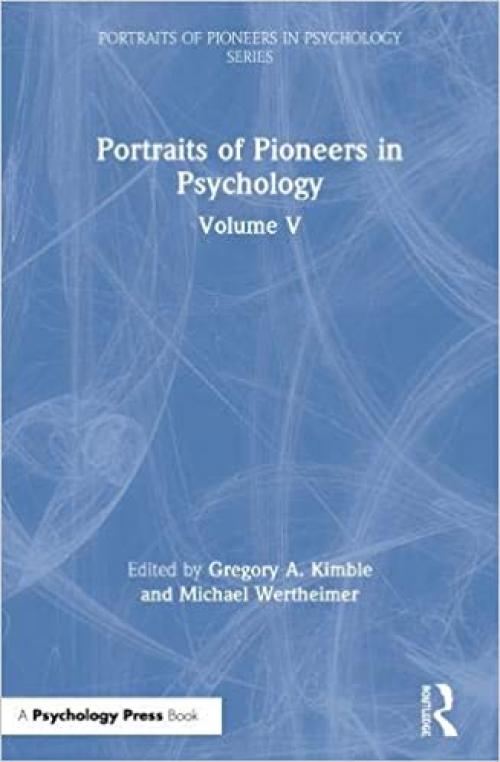 PORTRAITS OF PIONEERS IN PSYCHOLOGY SERIES

Portraits of Pioneers in Psychology

Volume V

Edited by Gregory A. Kimble and Michael Wertheimer

A Psychology Press Book

ROUTLEDGE